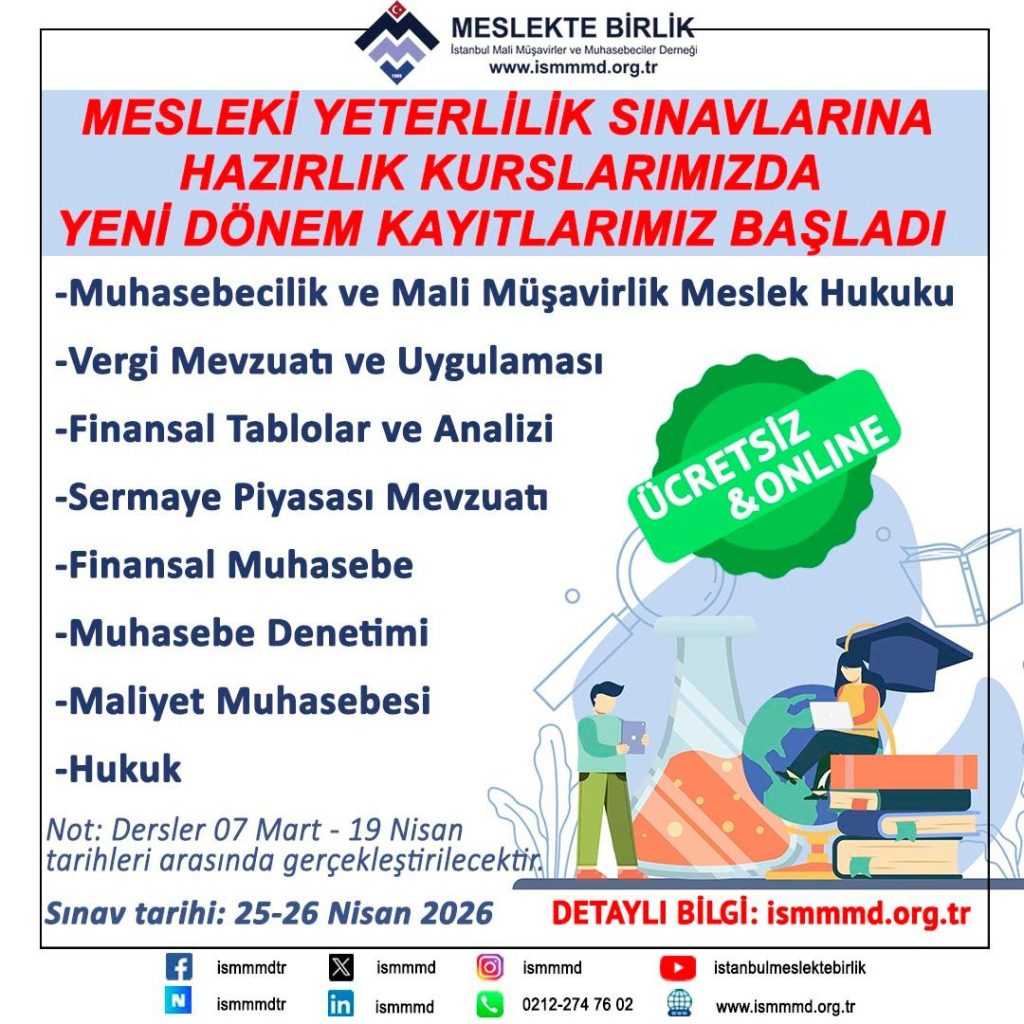 MESLEKTE BİRLİK
İstanbul Mali Müşavirler ve Muhasebeciler Derneği
www.ismmmd.org.tr

MESLEKİ YETERLİLİK SINAVLARINA HAZIRLIK KURSLARIMIZDA YENİ DÖNEM KAYITLARIMIZ BAŞLADI

-Muhasebecilik ve Mali Müşavirlik Meslek Hukuku
-Vergi Mevzuatı ve Uygulaması
-Finansal Tablolar ve Analizi
-Sermaye Piyasası Mevzuatı
-Finansal Muhasebe
-Muhasebe Denetimi
-Maliyet Muhasebesi
-Hukuk

ÜCRETSİZ &ONLINE

Not: Dersler 07 Mart - 19 Nisan tarihleri arasında gerçekleştirilecektir.

Sınav tarihi: 25-26 Nisan 2026

DETAYLI BİLGİ: ismmmd.org.tr

ismmmdtr
ismmmd
ismmmd
istanbulmeslektebirlik
ismmmdtr
ismmmd
0212-274 76 02
www.ismmmd.org.tr